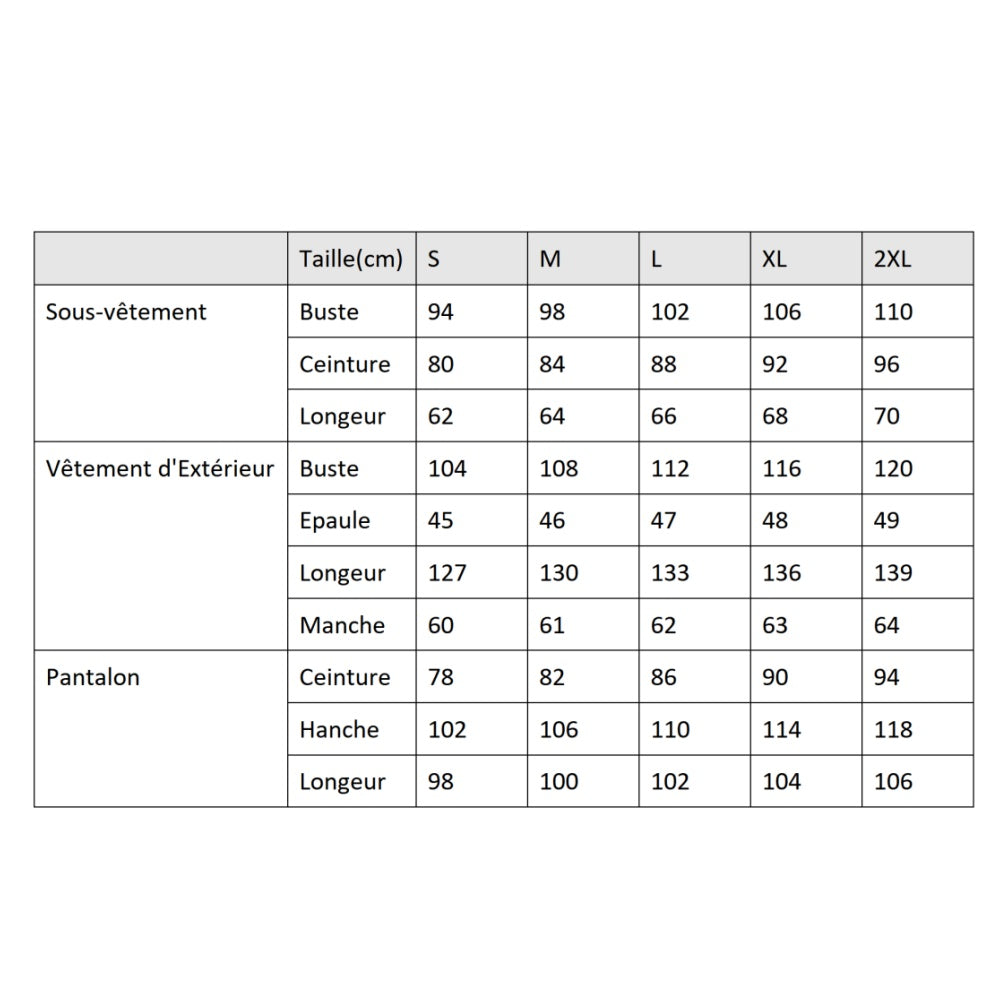 |  | Taille(cm) | S | M | L | XL | 2XL |
|---|---|---|---|---|---|---|
| Sous-vêtement | Buste | 94 | 98 | 102 | 106 | 110 |
|  | Ceinture | 80 | 84 | 88 | 92 | 96 |
|  | Longeur | 62 | 64 | 66 | 68 | 70 |
| Vêtement d'Extérieur | Buste | 104 | 108 | 112 | 116 | 120 |
|  | Epaule | 45 | 46 | 47 | 48 | 49 |
|  | Longeur | 127 | 130 | 133 | 136 | 139 |
|  | Manche | 60 | 61 | 62 | 63 | 64 |
| Pantalon | Ceinture | 78 | 82 | 86 | 90 | 94 |
|  | Hanche | 102 | 106 | 110 | 114 | 118 |
|  | Longeur | 98 | 100 | 102 | 104 | 106 |